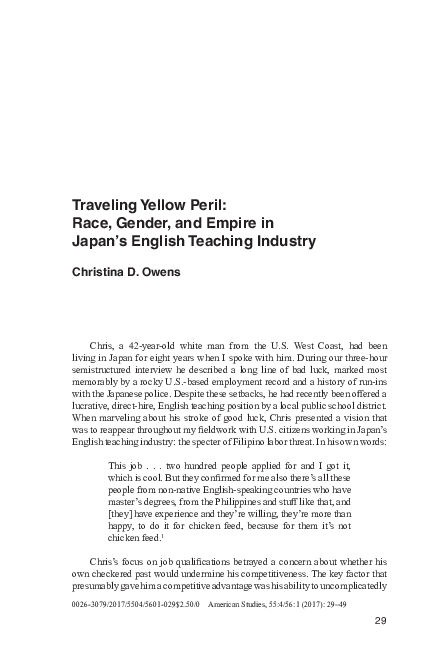 Traveling Yellow Peril:
Race, Gender, and Empire in
Japan's English Teaching Industry

Christina D. Owens

Chris, a 42-year-old white man from the U.S. West Coast, had been living in Japan for eight years when I spoke with him. During our three-hour semistructured interview he described a long line of bad luck, marked most memorably by a rocky U.S.-based employment record and a history of run-ins with the Japanese police. Despite these setbacks, he had recently been offered a lucrative, direct-hire, English teaching position by a local public school district. When marveling about his stroke of good luck, Chris presented a vision that was to reappear throughout my fieldwork with U.S. citizens working in Japan's English teaching industry: the specter of Filipino labor threat. In his own words:

This job . . . two hundred people applied for and I got it, which is cool. But they confirmed for me also there's all these people from non-native English-speaking countries who have master's degrees, from the Philippines and stuff like that, and [they] have experience and they're willing, they're more than happy, to do it for chicken feed, because for them it's not chicken feed.$^1$

Chris's focus on job qualifications betrayed a concern about whether his own checkered past would undermine his competitiveness. The key factor that presumably gave him a competitive advantage was his ability to uncomplicatedly

0026-3079/2017/5504/5601-029$2.50/0 American Studies, 55:4/56:1 (2017): 29–49

29